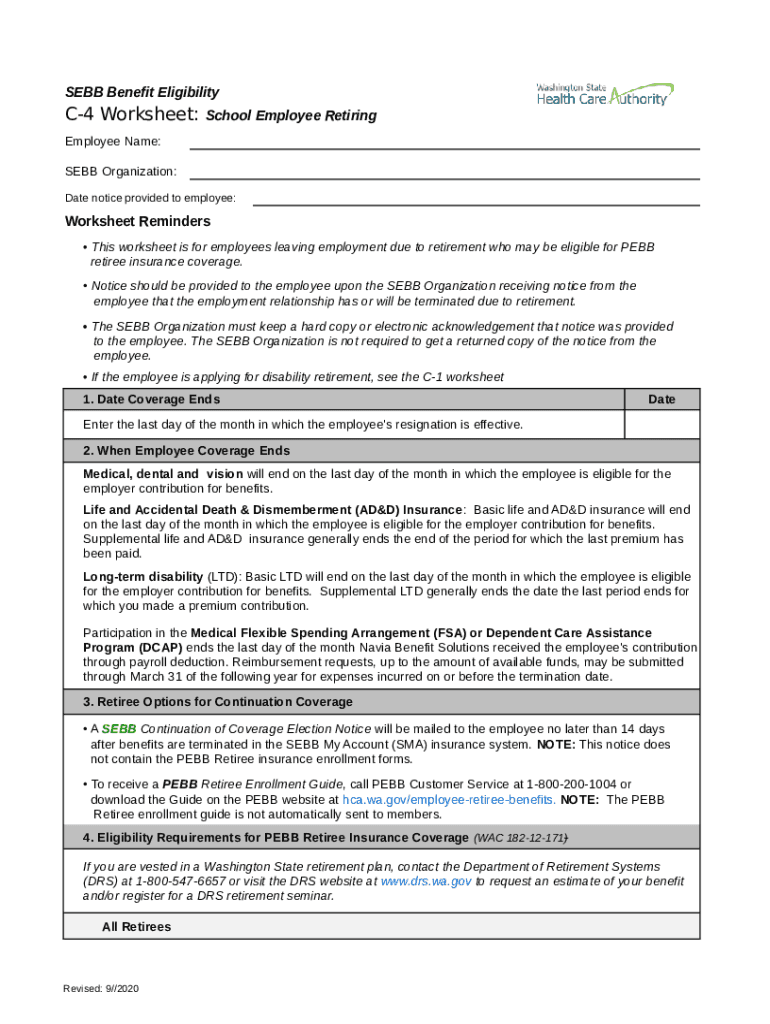 SEBB Benefit Eligibility

Washington State Health Care Authority

C-4 Worksheet: School Employee Retiring

Employee Name:

SEBB Organization:

Date notice provided to employee:

Worksheet Reminders

• This worksheet is for employees leaving employment due to retirement who may be eligible for PEBB retiree insurance coverage.

• Notice should be provided to the employee upon the SEBB Organization receiving notice from the employee that the employment relationship has or will be terminated due to retirement.

• The SEBB Organization must keep a hard copy or electronic acknowledgement that notice was provided to the employee. The SEBB Organization is not required to get a returned copy of the notice from the employee.

• If the employee is applying for disability retirement, see the C-1 worksheet

| 1. Date Coverage Ends | Date |
|---|---|
| Enter the last day of the month in which the employee's resignation is effective. | |

2. When Employee Coverage Ends

Medical, dental and vision will end on the last day of the month in which the employee is eligible for the employer contribution for benefits.

Life and Accidental Death & Dismemberment (AD&D) Insurance: Basic life and AD&D insurance will end on the last day of the month in which the employee is eligible for the employer contribution for benefits. Supplemental life and AD&D insurance generally ends the end of the period for which the last premium has been paid.

Long-term disability (LTD): Basic LTD will end on the last day of the month in which the employee is eligible for the employer contribution for benefits. Supplemental LTD generally ends the date the last period ends for which you made a premium contribution.

Participation in the Medical Flexible Spending Arrangement (FSA) or Dependent Care Assistance Program (DCAP) ends the last day of the month Navia Benefit Solutions received the employee's contribution through payroll deduction. Reimbursement requests, up to the amount of available funds, may be submitted through March 31 of the following year for expenses incurred on or before the termination date.

3. Retiree Options for Continuation Coverage

• A SEBB Continuation of Coverage Election Notice will be mailed to the employee no later than 14 days after benefits are terminated in the SEBB My Account (SMA) insurance system. NOTE: This notice does not contain the PEBB Retiree insurance enrollment forms.

• To receive a PEBB Retiree Enrollment Guide, call PEBB Customer Service at 1-800-200-1004 or download the Guide on the PEBB website at hca.wa.gov/employee-retiree-benefits. NOTE: The PEBB Retiree enrollment guide is not automatically sent to members.

4. Eligibility Requirements for PEBB Retiree Insurance Coverage (WAC 182-12-171)

If you are vested in a Washington State retirement plan, contact the Department of Retirement Systems (DRS) at 1-800-547-6657 or visit the DRS website at www.drs.wa.gov to request an estimate of your benefit and/or register for a DRS retirement seminar.

All Retirees

Revised: 9//2020